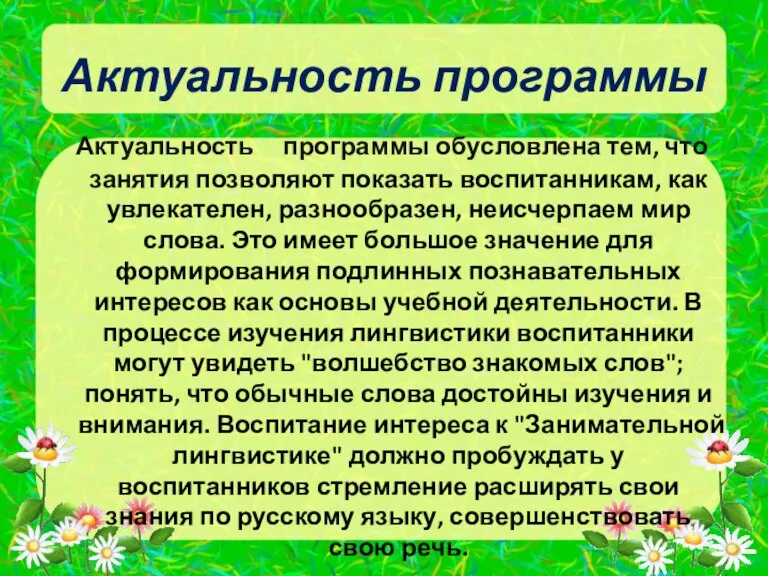 Актуальность программы

Актуальность программы обусловлена тем, что занятия позволяют показать воспитанникам, как увлекателен, разнообразен, неисчерпаем мир слова. Это имеет большое значение для формирования подлинных познавательных интересов как основы учебной деятельности. В процессе изучения лингвистики воспитанники могут увидеть "волшебство знакомых слов"; понять, что обычные слова достойны изучения и внимания. Воспитание интереса к "Занимательной лингвистике" должно пробуждать у воспитанников стремление расширять свои знания по русскому языку, совершенствовать свою речь.